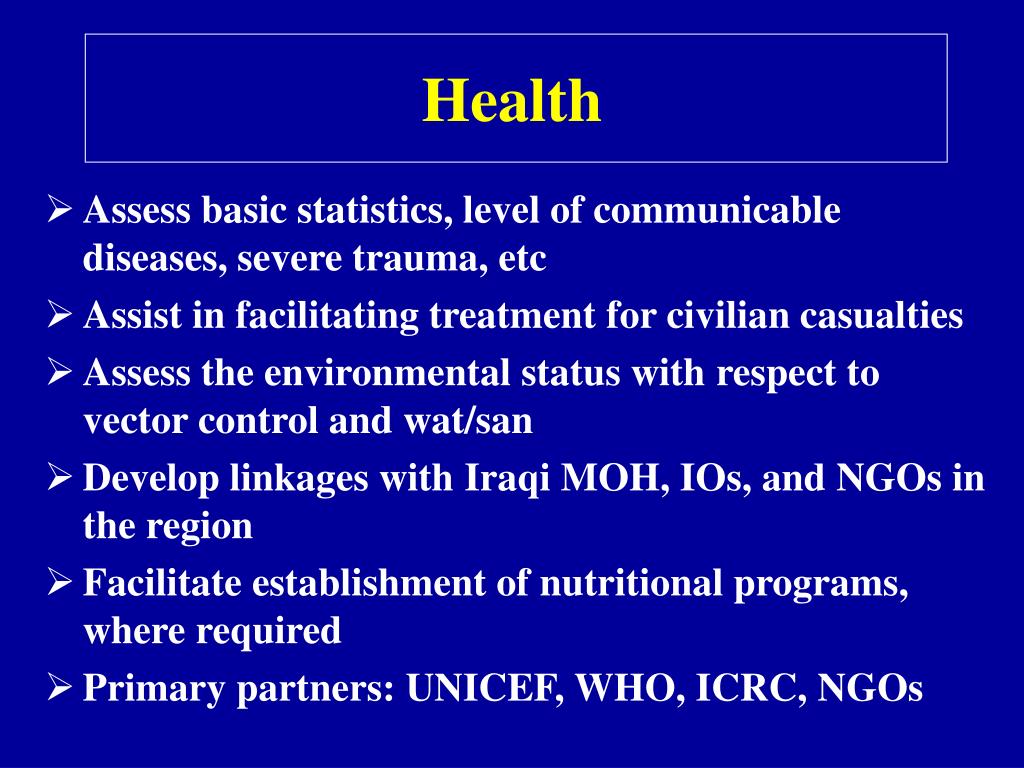 Health

➢ Assess basic statistics, level of communicable diseases, severe trauma, etc

➢ Assist in facilitating treatment for civilian casualties

➢ Assess the environmental status with respect to vector control and wat/san

➢ Develop linkages with Iraqi MOH, IOs, and NGOs in the region

➢ Facilitate establishment of nutritional programs, where required

➢ Primary partners: UNICEF, WHO, ICRC, NGOs